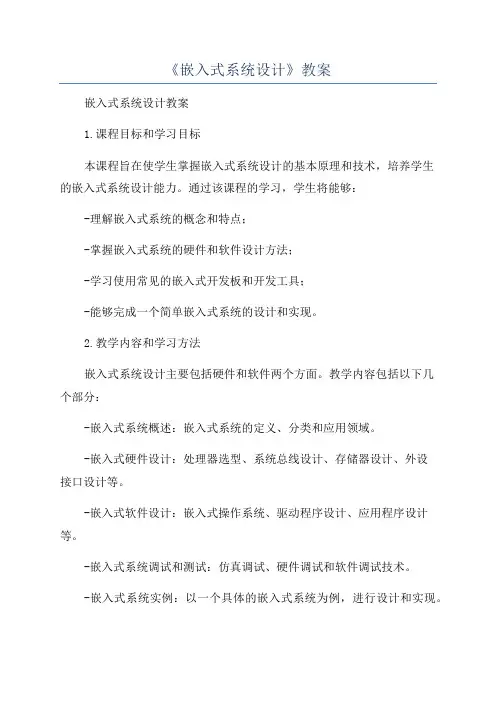 《嵌入式系统设计》教案

嵌入式系统设计教案

1.课程目标和学习目标

本课程旨在使学生掌握嵌入式系统设计的基本原理和技术，培养学生的嵌入式系统设计能力。通过该课程的学习，学生将能够：

-理解嵌入式系统的概念和特点；

-掌握嵌入式系统的硬件和软件设计方法；

-学习使用常见的嵌入式开发板和开发工具；

-能够完成一个简单嵌入式系统的设计和实现。

2.教学内容和学习方法

嵌入式系统设计主要包括硬件和软件两个方面。教学内容包括以下几个部分：

-嵌入式系统概述：嵌入式系统的定义、分类和应用领域。

-嵌入式硬件设计：处理器选型、系统总线设计、存储器设计、外设接口设计等。

-嵌入式软件设计：嵌入式操作系统、驱动程序设计、应用程序设计等。

-嵌入式系统调试和测试：仿真调试、硬件调试和软件调试技术。

-嵌入式系统实例：以一个具体的嵌入式系统为例，进行设计和实现。